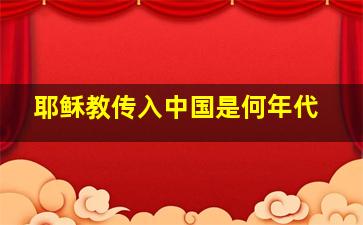 耶稣教传入中国是何年代